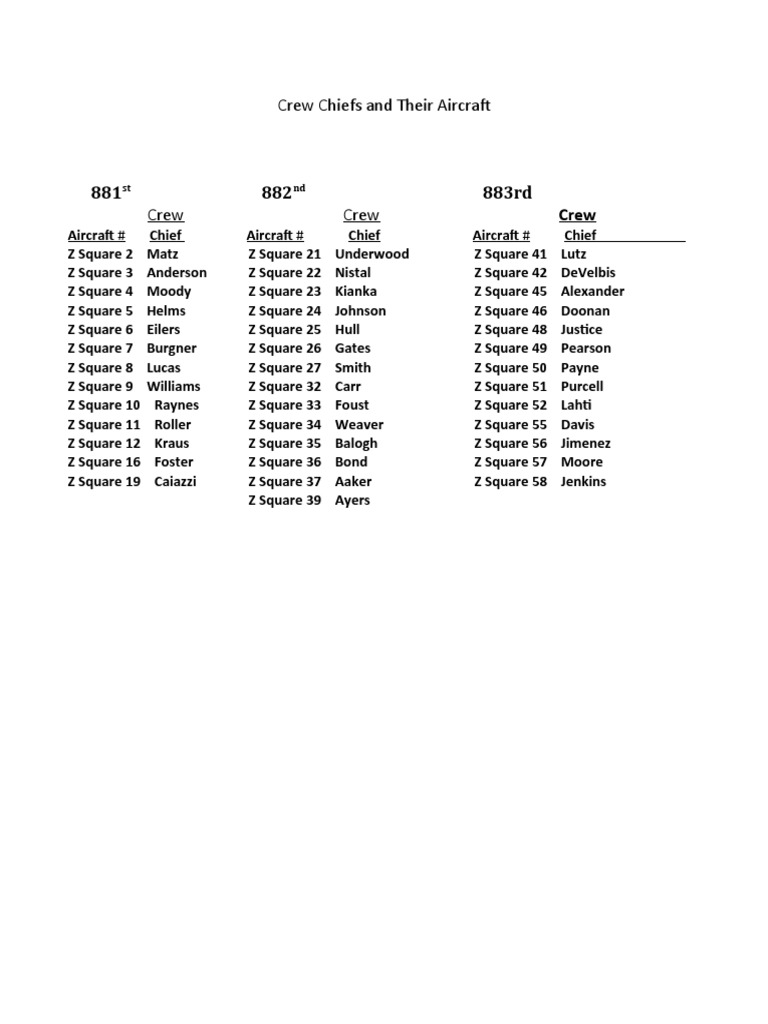 Crew Chiefs and Their Aircraft

881$^{st}$

| Aircraft # | Crew Chief |
|---|---|
| Z Square 2 | Matz |
| Z Square 3 | Anderson |
| Z Square 4 | Moody |
| Z Square 5 | Helms |
| Z Square 6 | Eilers |
| Z Square 7 | Burgner |
| Z Square 8 | Lucas |
| Z Square 9 | Williams |
| Z Square 10 | Raynes |
| Z Square 11 | Roller |
| Z Square 12 | Kraus |
| Z Square 16 | Foster |
| Z Square 19 | Caiazzi |

882$^{nd}$

| Aircraft # | Crew Chief |
|---|---|
| Z Square 21 | Underwood |
| Z Square 22 | Nistal |
| Z Square 23 | Kianka |
| Z Square 24 | Johnson |
| Z Square 25 | Hull |
| Z Square 26 | Gates |
| Z Square 27 | Smith |
| Z Square 32 | Carr |
| Z Square 33 | Foust |
| Z Square 34 | Weaver |
| Z Square 35 | Balogh |
| Z Square 36 | Bond |
| Z Square 37 | Aaker |
| Z Square 39 | Ayers |

883rd

| Aircraft # | Crew Chief |
|---|---|
| Z Square 41 | Lutz |
| Z Square 42 | DeVelbis |
| Z Square 45 | Alexander |
| Z Square 46 | Doonan |
| Z Square 48 | Justice |
| Z Square 49 | Pearson |
| Z Square 50 | Payne |
| Z Square 51 | Purcell |
| Z Square 52 | Lahti |
| Z Square 55 | Davis |
| Z Square 56 | Jimenez |
| Z Square 57 | Moore |
| Z Square 58 | Jenkins |